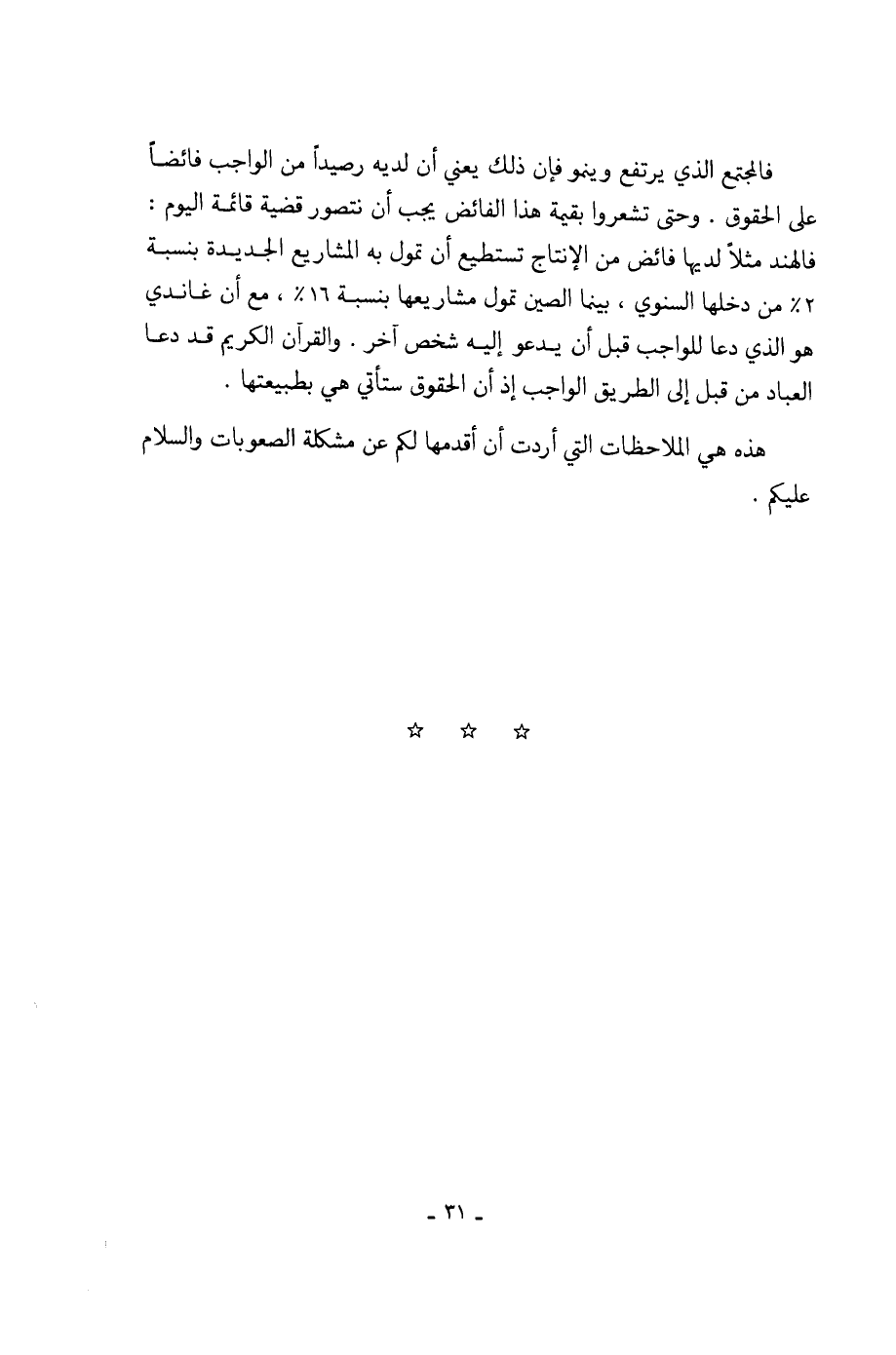 فالمجتمع الذي يرتفع وينمو فإن ذلك يعني أن لديه رصيداً من الواجب فائضاً على الحقوق . وحتى تشعروا بقيمة هذا الفائض يجب أن نتصور قضية قائمة اليوم : فالهند مثلاً لديها فائض من الإنتاج تستطيع أن تمول به المشاريع الجديدة بنسبة ٢٪ من دخلها السنوي ، بينما الصين تمول مشاريعها بنسبة ١٦٪ ، مع أن غاندي هو الذي دعا للواجب قبل أن يدعو إليه شخص آخر . والقرآن الكريم قد دعا العباد من قبل إلى الطريق الواجب إذ أن الحقوق ستأتي هي بطبيعتها .

هذه هي الملاحظات التي أردت أن أقدمها لكم عن مشكلة الصعوبات والسلام عليكم .

☆ ☆ ☆

- ٣١ -